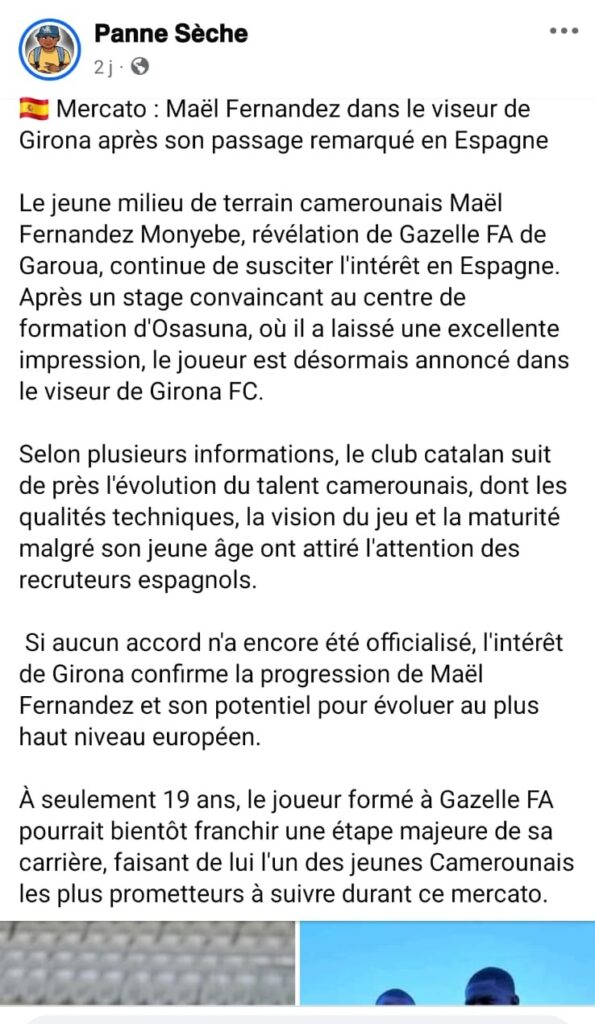 Panne Sèche
2 j ·

🇪🇸 Mercato : Maël Fernandez dans le viseur de Girona après son passage remarqué en Espagne

Le jeune milieu de terrain camerounais Maël Fernandez Monyebe, révélation de Gazelle FA de Garoua, continue de susciter l'intérêt en Espagne. Après un stage convaincant au centre de formation d'Osasuna, où il a laissé une excellente impression, le joueur est désormais annoncé dans le viseur de Girona FC.

Selon plusieurs informations, le club catalan suit de près l'évolution du talent camerounais, dont les qualités techniques, la vision du jeu et la maturité malgré son jeune âge ont attiré l'attention des recruteurs espagnols.

Si aucun accord n'a encore été officialisé, l'intérêt de Girona confirme la progression de Maël Fernandez et son potentiel pour évoluer au plus haut niveau européen.

À seulement 19 ans, le joueur formé à Gazelle FA pourrait bientôt franchir une étape majeure de sa carrière, faisant de lui l'un des jeunes Camerounais les plus prometteurs à suivre durant ce mercato.